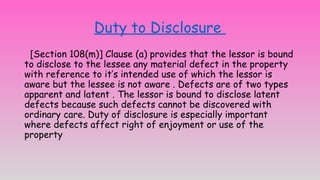 Duty to Disclosure

[Section 108(m)] Clause (a) provides that the lessor is bound to disclose to the lessee any material defect in the property with reference to it's intended use of which the lessor is aware but the lessee is not aware . Defects are of two types apparent and latent . The lessor is bound to disclose latent defects because such defects cannot be discovered with ordinary care. Duty of disclosure is especially important where defects affect right of enjoyment or use of the property